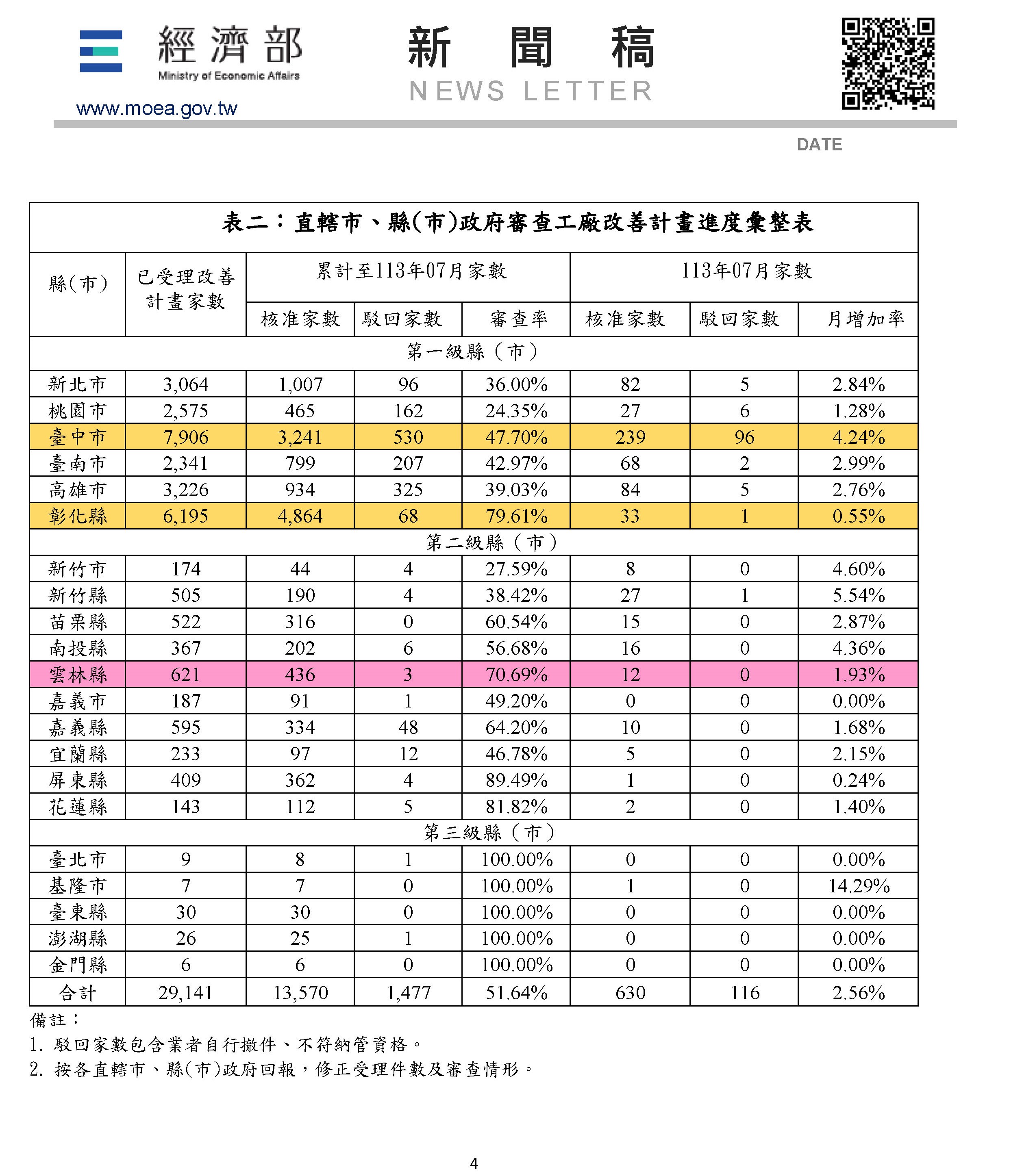 經濟部
Ministry of Economic Affairs
www.moea.gov.tw

新 聞 稿
NEWS LETTER

DATE

表二：直轄市、縣(市)政府審查工廠改善計畫進度彙整表

| 縣(市) | 已受理改善計畫家數 | 累計至113年07月家數 核准家數 | 累計至113年07月家數 駁回家數 | 累計至113年07月家數 審查率 | 113年07月家數 核准家數 | 113年07月家數 駁回家數 | 113年07月家數 月增加率 |
|---|---|---|---|---|---|---|---|
| 第一級縣（市） | | | | | | | |
| 新北市 | 3,064 | 1,007 | 96 | 36.00% | 82 | 5 | 2.84% |
| 桃園市 | 2,575 | 465 | 162 | 24.35% | 27 | 6 | 1.28% |
| 臺中市 | 7,906 | 3,241 | 530 | 47.70% | 239 | 96 | 4.24% |
| 臺南市 | 2,341 | 799 | 207 | 42.97% | 68 | 2 | 2.99% |
| 高雄市 | 3,226 | 934 | 325 | 39.03% | 84 | 5 | 2.76% |
| 彰化縣 | 6,195 | 4,864 | 68 | 79.61% | 33 | 1 | 0.55% |
| 第二級縣（市） | | | | | | | |
| 新竹市 | 174 | 44 | 4 | 27.59% | 8 | 0 | 4.60% |
| 新竹縣 | 505 | 190 | 4 | 38.42% | 27 | 1 | 5.54% |
| 苗栗縣 | 522 | 316 | 0 | 60.54% | 15 | 0 | 2.87% |
| 南投縣 | 367 | 202 | 6 | 56.68% | 16 | 0 | 4.36% |
| 雲林縣 | 621 | 436 | 3 | 70.69% | 12 | 0 | 1.93% |
| 嘉義市 | 187 | 91 | 1 | 49.20% | 0 | 0 | 0.00% |
| 嘉義縣 | 595 | 334 | 48 | 64.20% | 10 | 0 | 1.68% |
| 宜蘭縣 | 233 | 97 | 12 | 46.78% | 5 | 0 | 2.15% |
| 屏東縣 | 409 | 362 | 4 | 89.49% | 1 | 0 | 0.24% |
| 花蓮縣 | 143 | 112 | 5 | 81.82% | 2 | 0 | 1.40% |
| 第三級縣（市） | | | | | | | |
| 臺北市 | 9 | 8 | 1 | 100.00% | 0 | 0 | 0.00% |
| 基隆市 | 7 | 7 | 0 | 100.00% | 1 | 0 | 14.29% |
| 臺東縣 | 30 | 30 | 0 | 100.00% | 0 | 0 | 0.00% |
| 澎湖縣 | 26 | 25 | 1 | 100.00% | 0 | 0 | 0.00% |
| 金門縣 | 6 | 6 | 0 | 100.00% | 0 | 0 | 0.00% |
| 合計 | 29,141 | 13,570 | 1,477 | 51.64% | 630 | 116 | 2.56% |

備註：
1. 駁回家數包含業者自行撤件、不符納管資格。
2. 按各直轄市、縣(市)政府回報，修正受理件數及審查情形。

4